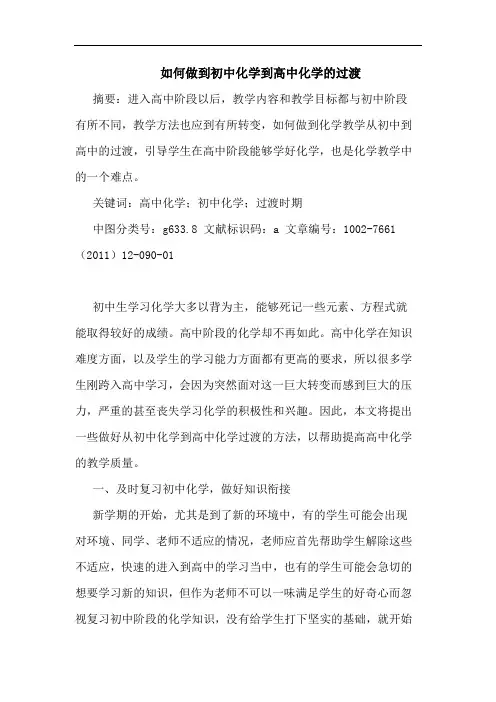 如何做到初中化学到高中化学的过渡

摘要：进入高中阶段以后，教学内容和教学目标都与初中阶段有所不同，教学方法也应到有所转变，如何做到化学教学从初中到高中的过渡，引导学生在高中阶段能够学好化学，也是化学教学中的一个难点。

关键词：高中化学；初中化学；过渡时期

中图分类号：g633.8 文献标识码：a 文章编号：1002-7661（2011）12-090-01

初中生学习化学大多以背为主，能够死记一些元素、方程式就能取得较好的成绩。高中阶段的化学却不再如此。高中化学在知识难度方面，以及学生的学习能力方面都有更高的要求，所以很多学生刚跨入高中学习，会因为突然面对这一巨大转变而感到巨大的压力，严重的甚至丧失学习化学的积极性和兴趣。因此，本文将提出一些做好从初中化学到高中化学过渡的方法，以帮助提高高中化学的教学质量。

一、及时复习初中化学，做好知识衔接

新学期的开始，尤其是到了新的环境中，有的学生可能会出现对环境、同学、老师不适应的情况，老师应首先帮助学生解除这些不适应，快速的进入到高中的学习当中，也有的学生可能会急切的想要学习新的知识，但作为老师不可以一味满足学生的好奇心而忽视复习初中阶段的化学知识，没有给学生打下坚实的基础，就开始